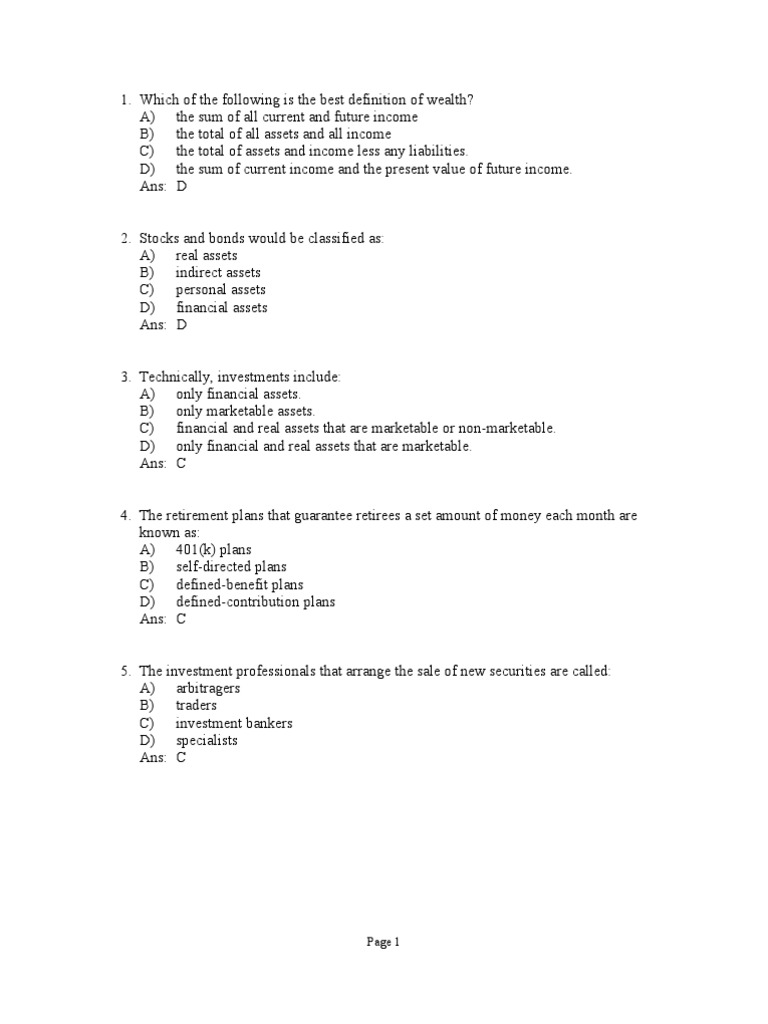 1. Which of the following is the best definition of wealth?
A) the sum of all current and future income
B) the total of all assets and all income
C) the total of assets and income less any liabilities.
D) the sum of current income and the present value of future income.
Ans: D

2. Stocks and bonds would be classified as:
A) real assets
B) indirect assets
C) personal assets
D) financial assets
Ans: D

3. Technically, investments include:
A) only financial assets.
B) only marketable assets.
C) financial and real assets that are marketable or non-marketable.
D) only financial and real assets that are marketable.
Ans: C

4. The retirement plans that guarantee retirees a set amount of money each month are known as:
A) 401(k) plans
B) self-directed plans
C) defined-benefit plans
D) defined-contribution plans
Ans: C

5. The investment professionals that arrange the sale of new securities are called:
A) arbitragers
B) traders
C) investment bankers
D) specialists
Ans: C

Page 1